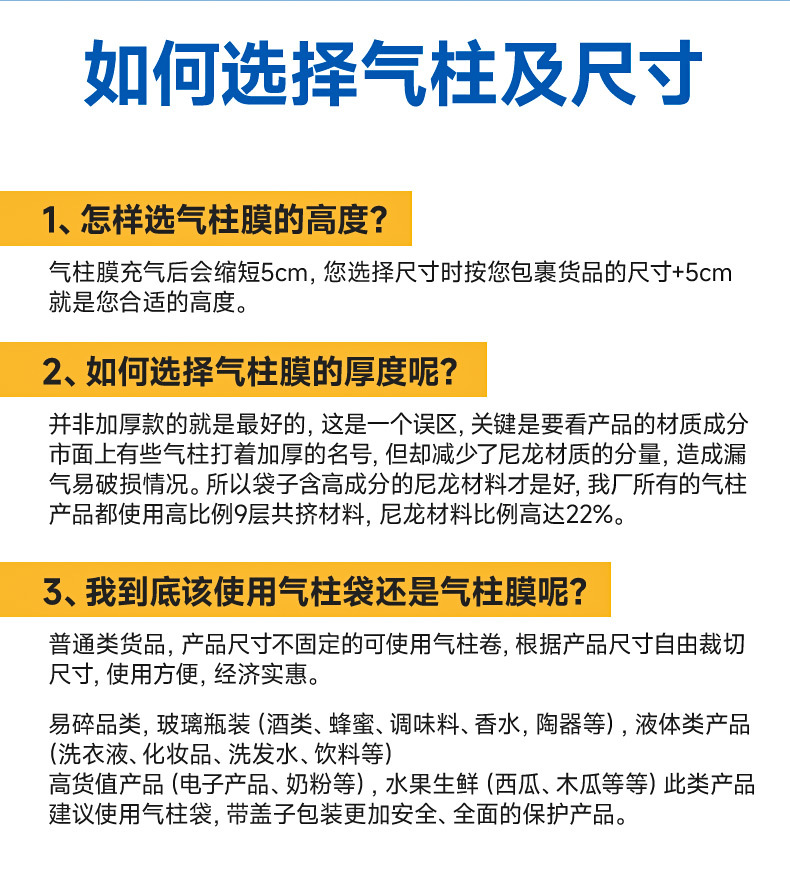 如何选择气柱及尺寸

1、怎样选气柱膜的高度?

气柱膜充气后会缩短5cm，您选择尺寸时按您包裹货品的尺寸+5cm就是您合适的高度。

2、如何选择气柱膜的厚度呢?

并非加厚款的就是最好的，这是一个误区，关键是要看产品的材质成分市面上有些气柱打着加厚的名号，但却减少了尼龙材质的分量，造成漏气易破损情况。所以袋子含高成分的尼龙材料才是好，我厂所有的气柱产品都使用高比例9层共挤材料，尼龙材料比例高达22%。

3、我到底该使用气柱袋还是气柱膜呢?

普通类货品，产品尺寸不固定的可使用气柱卷，根据产品尺寸自由裁切尺寸，使用方便，经济实惠。

易碎品类，玻璃瓶装（酒类、蜂蜜、调味料、香水，陶器等），液体类产品（洗衣液、化妆品、洗发水、饮料等）
高货值产品（电子产品、奶粉等），水果生鲜（西瓜、木瓜等等）此类产品建议使用气柱袋，带盖子包装更加安全、全面的保护产品。